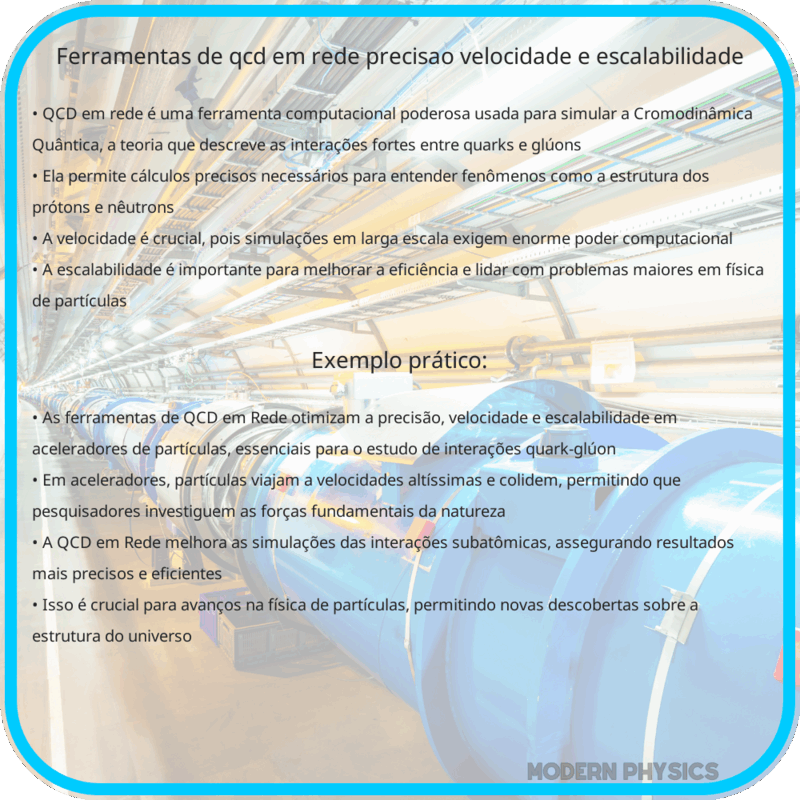 Ferramentas de qcd em rede precisao velocidade e escalabilidade

• QCD em rede é uma ferramenta computacional poderosa usada para simular a Cromodinâmica Quântica, a teoria que descreve as interações fortes entre quarks e glúons
• Ela permite cálculos precisos necessários para entender fenômenos como a estrutura dos prótons e nêutrons
• A velocidade é crucial, pois simulações em larga escala exigem enorme poder computacional
• A escalabilidade é importante para melhorar a eficiência e lidar com problemas maiores em física de partículas

Exemplo prático:

• As ferramentas de QCD em Rede otimizam a precisão, velocidade e escalabilidade em aceleradores de partículas, essenciais para o estudo de interações quark-glúon
• Em aceleradores, partículas viajam a velocidades altíssimas e colidem, permitindo que pesquisadores investiguem as forças fundamentais da natureza
• A QCD em Rede melhora as simulações das interações subatômicas, assegurando resultados mais precisos e eficientes
• Isso é crucial para avanços na física de partículas, permitindo novas descobertas sobre a estrutura do universo

MODERN PHYSICS